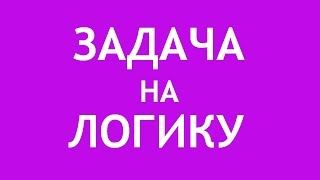 ЗАДАЧА
НА
ЛОГИКУ